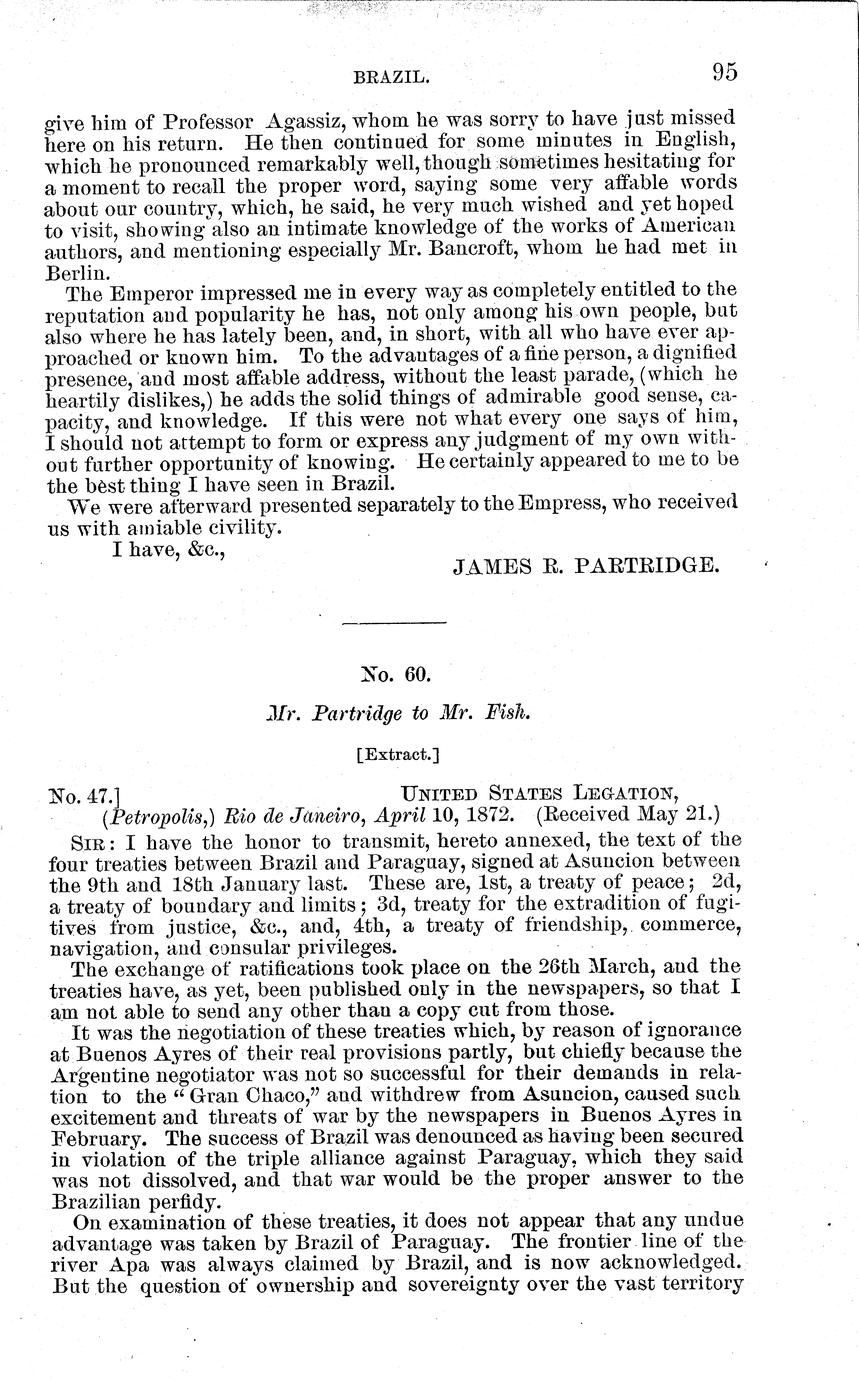 BRAZIL. 95

give him of Professor Agassiz, whom he was sorry to have just missed here on his return. He then continued for some minutes in English, which he pronounced remarkably well, though sometimes hesitating for a moment to recall the proper word, saying some very affable words about our country, which, he said, he very much wished and yet hoped to visit, showing also an intimate knowledge of the works of American authors, and mentioning especially Mr. Bancroft, whom he had met in Berlin.

The Emperor impressed me in every way as completely entitled to the reputation and popularity he has, not only among his own people, but also where he has lately been, and, in short, with all who have ever approached or known him. To the advantages of a fine person, a dignified presence, and most affable address, without the least parade, (which he heartily dislikes,) he adds the solid things of admirable good sense, capacity, and knowledge. If this were not what every one says of him, I should not attempt to form or express any judgment of my own without further opportunity of knowing. He certainly appeared to me to be the best thing I have seen in Brazil.

We were afterward presented separately to the Empress, who received us with amiable civility.

I have, &c.,

JAMES R. PARTRIDGE.

No. 60.

Mr. Partridge to Mr. Fish.

[Extract.]

No. 47.] UNITED STATES LEGATION, (Petropolis,) Rio de Janeiro, April 10, 1872. (Received May 21.)

SIR: I have the honor to transmit, hereto annexed, the text of the four treaties between Brazil and Paraguay, signed at Asuncion between the 9th and 18th January last. These are, 1st, a treaty of peace; 2d, a treaty of boundary and limits; 3d, treaty for the extradition of fugitives from justice, &c., and, 4th, a treaty of friendship, commerce, navigation, and consular privileges.

The exchange of ratifications took place on the 26th March, and the treaties have, as yet, been published only in the newspapers, so that I am not able to send any other than a copy cut from those.

It was the negotiation of these treaties which, by reason of ignorance at Buenos Ayres of their real provisions partly, but chiefly because the Argentine negotiator was not so successful for their demands in relation to the "Gran Chaco," and withdrew from Asuncion, caused such excitement and threats of war by the newspapers in Buenos Ayres in February. The success of Brazil was denounced as having been secured in violation of the triple alliance against Paraguay, which they said was not dissolved, and that war would be the proper answer to the Brazilian perfidy.

On examination of these treaties, it does not appear that any undue advantage was taken by Brazil of Paraguay. The frontier line of the river Apa was always claimed by Brazil, and is now acknowledged. But the question of ownership and sovereignty over the vast territory